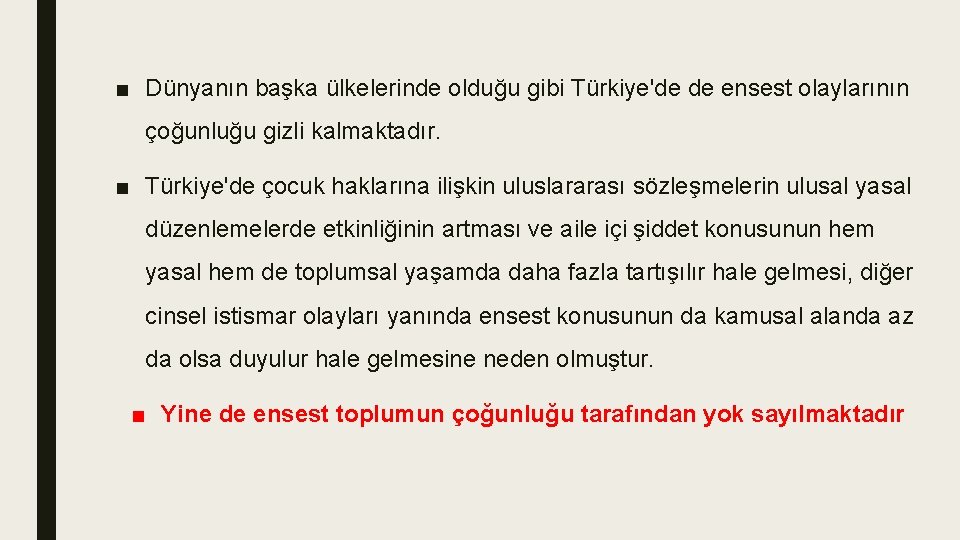 ■ Dünyanın başka ülkelerinde olduğu gibi Türkiye'de de ensest olaylarının çoğunluğu gizli kalmaktadır.

■ Türkiye'de çocuk haklarına ilişkin uluslararası sözleşmelerin ulusal yasal düzenlemelerde etkinliğinin artması ve aile içi şiddet konusunun hem yasal hem de toplumsal yaşamda daha fazla tartışılır hale gelmesi, diğer cinsel istismar olayları yanında ensest konusunun da kamusal alanda az da olsa duyulur hale gelmesine neden olmuştur.

■ Yine de ensest toplumun çoğunluğu tarafından yok sayılmaktadır